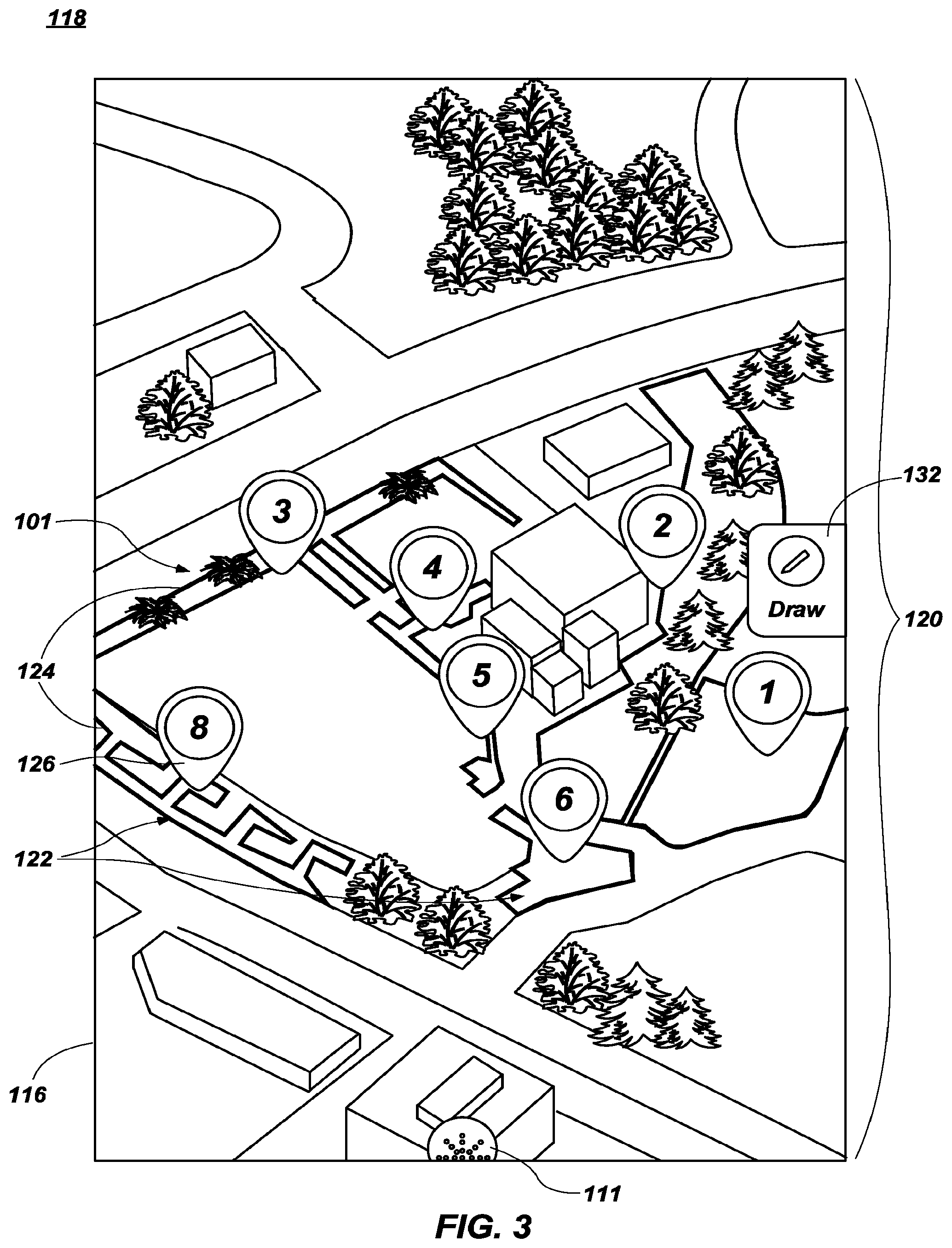 118

132

101

3

2

4

Draw

120

124

5

1

8

126

6

122

116

111

FIG. 3